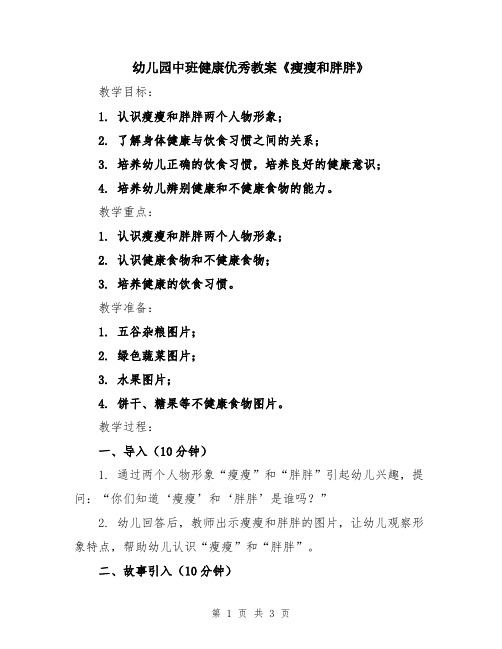 幼儿园中班健康优秀教案《瘦瘦和胖胖》

教学目标：

1. 认识瘦瘦和胖胖两个人物形象；

2. 了解身体健康与饮食习惯之间的关系；

3. 培养幼儿正确的饮食习惯，培养良好的健康意识；

4. 培养幼儿辨别健康和不健康食物的能力。

教学重点：

1. 认识瘦瘦和胖胖两个人物形象；

2. 认识健康食物和不健康食物；

3. 培养健康的饮食习惯。

教学准备：

1. 五谷杂粮图片；

2. 绿色蔬菜图片；

3. 水果图片；

4. 饼干、糖果等不健康食物图片。

教学过程：

一、导入（10分钟）

1. 通过两个人物形象“瘦瘦”和“胖胖”引起幼儿兴趣，提问：“你们知道‘瘦瘦’和‘胖胖’是谁吗？”

2. 幼儿回答后，教师出示瘦瘦和胖胖的图片，让幼儿观察形象特点，帮助幼儿认识“瘦瘦”和“胖胖”。

二、故事引入（10分钟）

第 1 页 共 3 页